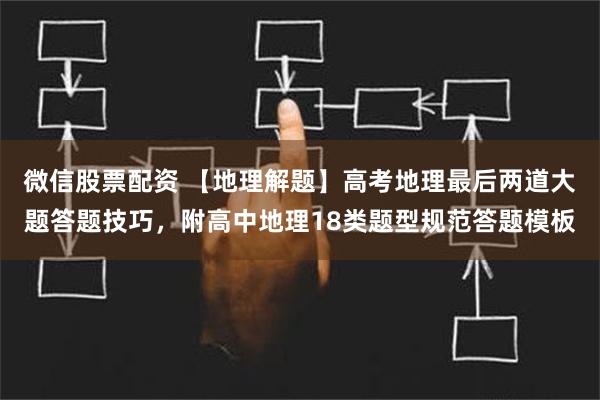 微信股票配资 【地理解题】高考地理最后两道大题答题技巧，附高中地理18类题型规范答题模板